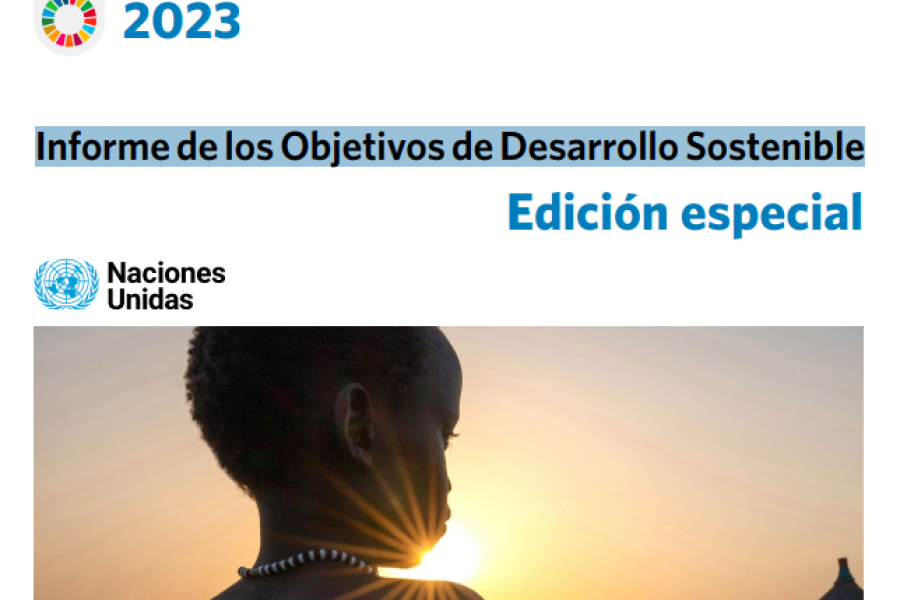 2023

Informe de los Objetivos de Desarrollo Sostenible

Edición especial

Naciones Unidas